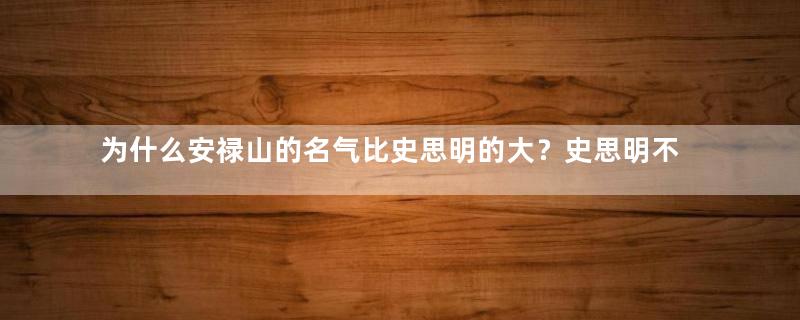 为什么安禄山的名气比史思明的大？史思明不